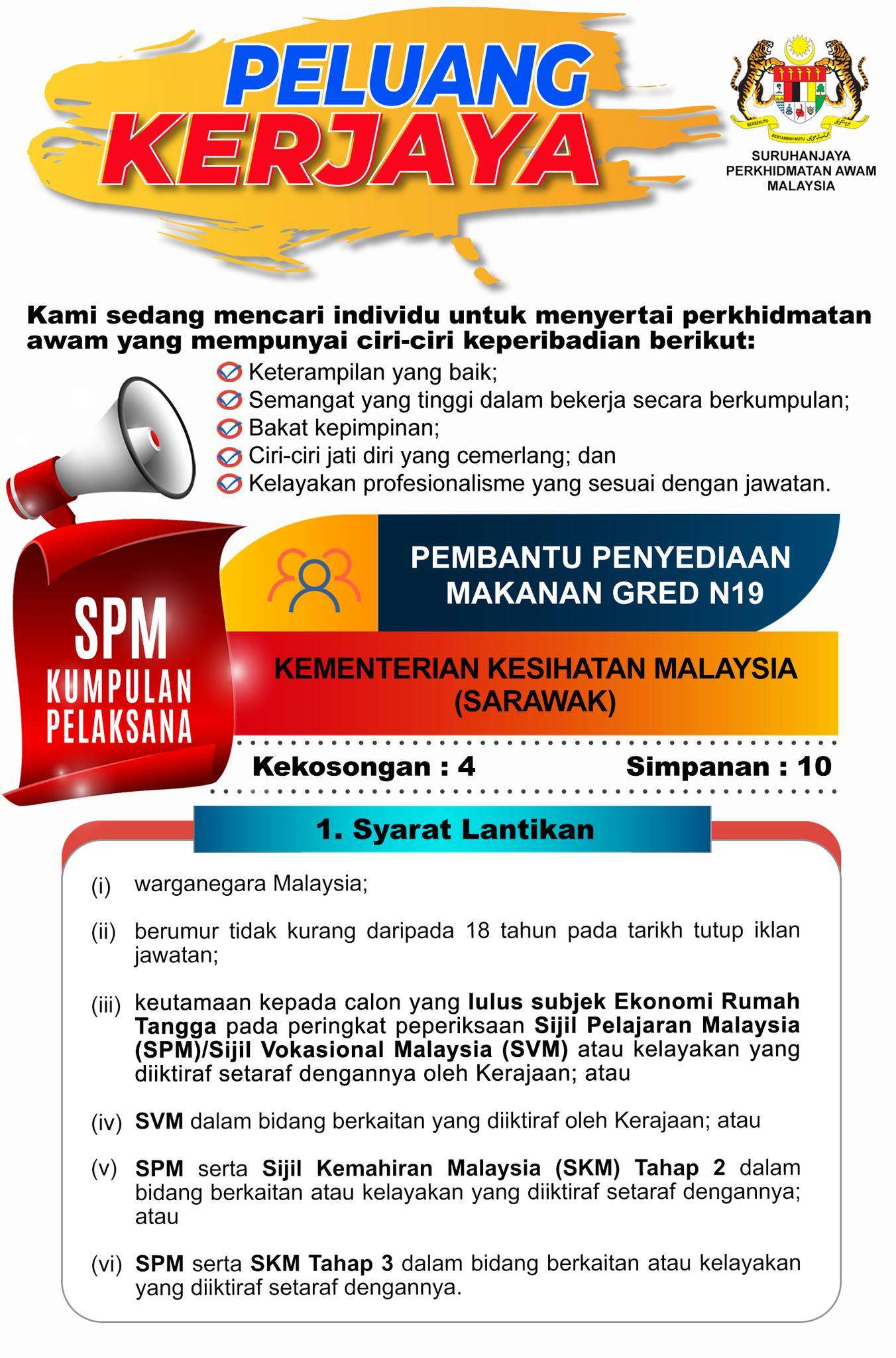 PELUANG KERJAYA

BERSEKUTU BERTAMBAH MUTU

SURUHANJAYA PERKHIDMATAN AWAM MALAYSIA

Kami sedang mencari individu untuk menyertai perkhidmatan awam yang mempunyai ciri-ciri keperibadian berikut:

Keterampilan yang baik;
Semangat yang tinggi dalam bekerja secara berkumpulan;
Bakat kepimpinan;
Ciri-ciri jati diri yang cemerlang; dan
Kelayakan profesionalisme yang sesuai dengan jawatan.

SPM KUMPULAN PELAKSANA

PEMBANTU PENYEDIAAN MAKANAN GRED N19

KEMENTERIAN KESIHATAN MALAYSIA (SARAWAK)

Kekosongan : 4

Simpanan : 10

1. Syarat Lantikan

(i) warganegara Malaysia;

(ii) berumur tidak kurang daripada 18 tahun pada tarikh tutup iklan jawatan;

(iii) keutamaan kepada calon yang lulus subjek Ekonomi Rumah Tangga pada peringkat peperiksaan Sijil Pelajaran Malaysia (SPM)/Sijil Vokasional Malaysia (SVM) atau kelayakan yang diiktiraf setaraf dengannya oleh Kerajaan; atau

(iv) SVM dalam bidang berkaitan yang diiktiraf oleh Kerajaan; atau

(v) SPM serta Sijil Kemahiran Malaysia (SKM) Tahap 2 dalam bidang berkaitan atau kelayakan yang diiktiraf setaraf dengannya; atau

(vi) SPM serta SKM Tahap 3 dalam bidang berkaitan atau kelayakan yang diiktiraf setaraf dengannya.